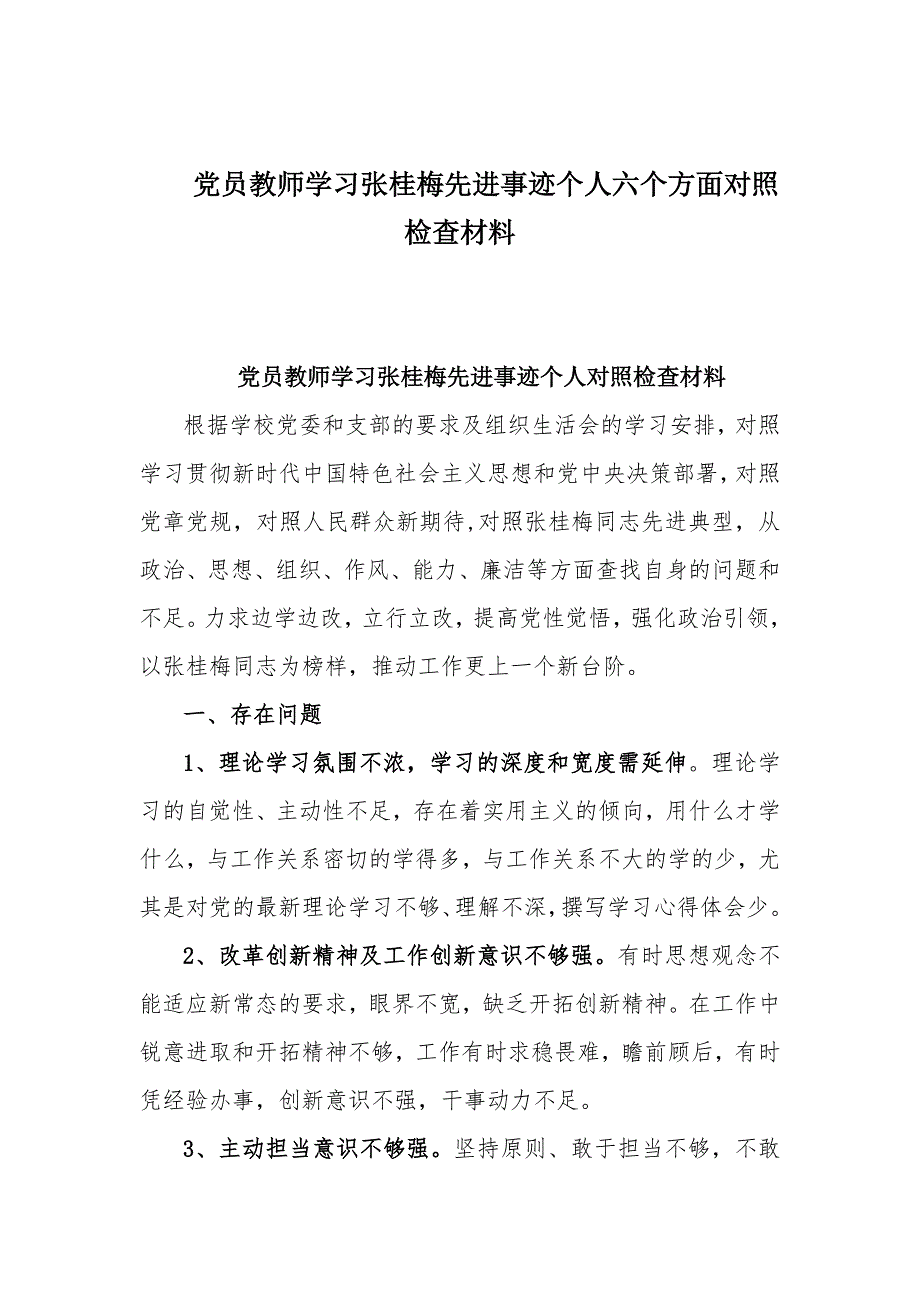 党员教师学习张桂梅先进事迹个人六个方面对照检查材料

党员教师学习张桂梅先进事迹个人对照检查材料

根据学校党委和支部的要求及组织生活会的学习安排，对照学习贯彻新时代中国特色社会主义思想和党中央决策部署，对照党章党规，对照人民群众新期待，对照张桂梅同志先进典型，从政治、思想、组织、作风、能力、廉洁等方面查找自身的问题和不足。力求边学边改，立行立改，提高党性觉悟，强化政治引领，以张桂梅同志为榜样，推动工作更上一个新台阶。

一、存在问题

1、理论学习氛围不浓，学习的深度和宽度需延伸。理论学习的自觉性、主动性不足，存在着实用主义的倾向，用什么才学什么，与工作关系密切的学得多，与工作关系不大的学的少，尤其是对党的最新理论学习不够、理解不深，撰写学习心得体会少。

2、改革创新精神及工作创新意识不够强。有时思想观念不能适应新常态的要求，眼界不宽，缺乏开拓创新精神。在工作中锐意进取和开拓精神不够，工作有时求稳畏难，瞻前顾后，有时凭经验办事，创新意识不强，干事动力不足。

3、主动担当意识不够强。坚持原则、敢于担当不够，不敢